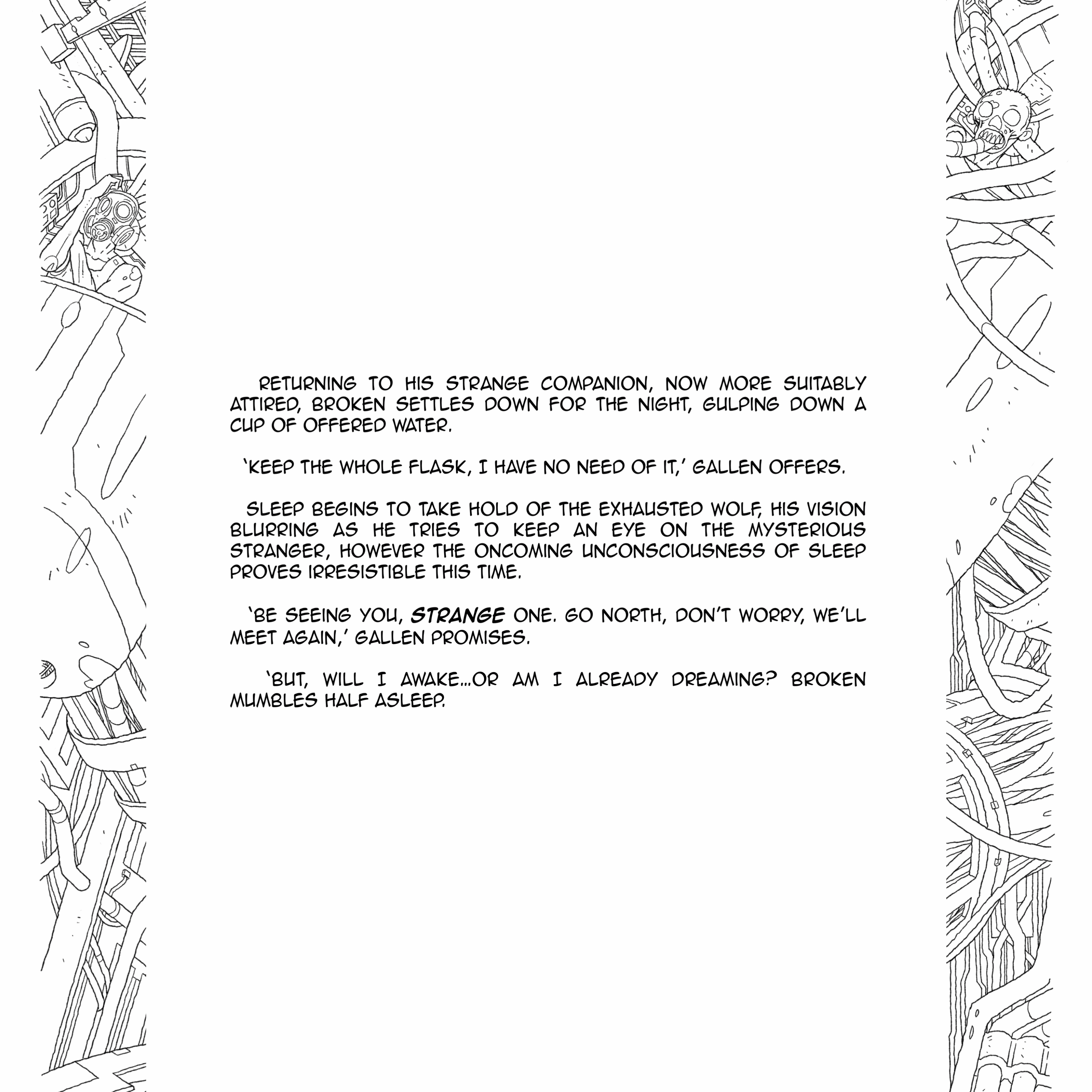 RETURNING TO HIS STRANGE COMPANION, NOW MORE SUITABLY ATTIRED, BROKEN SETTLES DOWN FOR THE NIGHT, GULPING DOWN A CUP OF OFFERED WATER.

'KEEP THE WHOLE FLASK, I HAVE NO NEED OF IT,' GALLEN OFFERS.

SLEEP BEGINS TO TAKE HOLD OF THE EXHAUSTED WOLF, HIS VISION BLURRING AS HE TRIES TO KEEP AN EYE ON THE MYSTERIOUS STRANGER, HOWEVER THE ONCOMING UNCONSCIOUSNESS OF SLEEP PROVES IRRESISTIBLE THIS TIME.

'BE SEEING YOU, STRANGE ONE. GO NORTH, DON'T WORRY, WE'LL MEET AGAIN,' GALLEN PROMISES.

'BUT, WILL I AWAKE...OR AM I ALREADY DREAMING? BROKEN MUMBLES HALF ASLEEP.